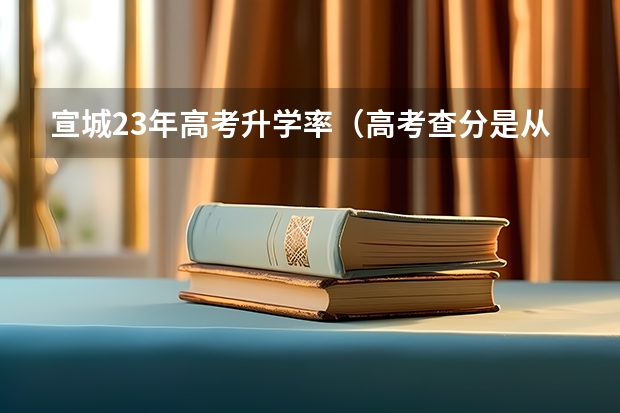 宣城23年高考升学率（高考查分是从